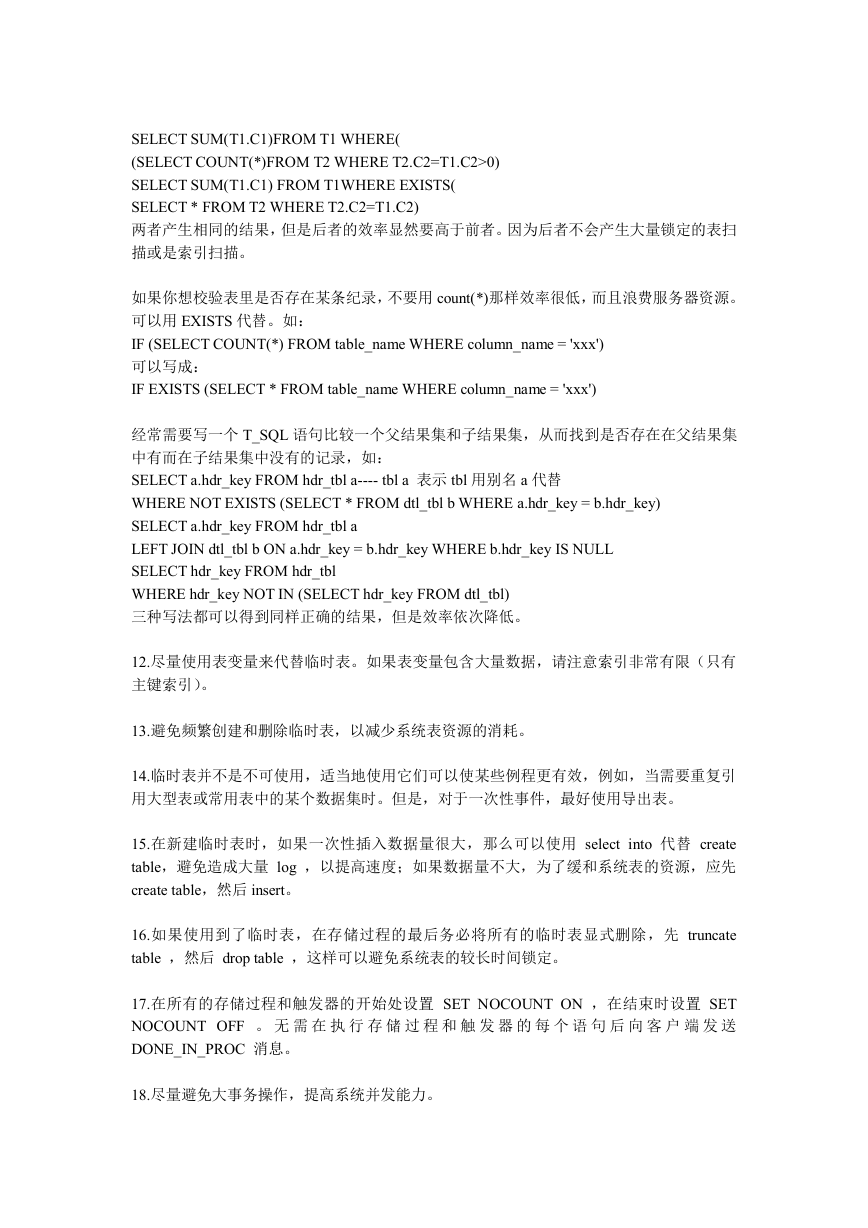 SELECT SUM(T1.C1)FROM T1 WHERE(
(SELECT COUNT(*)FROM T2 WHERE T2.C2=T1.C2>0)
SELECT SUM(T1.C1) FROM T1WHERE EXISTS(
SELECT * FROM T2 WHERE T2.C2=T1.C2)
两者产生相同的结果，但是后者的效率显然要高于前者。因为后者不会产生大量锁定的表扫描或是索引扫描。

如果你想校验表里是否存在某条纪录，不要用 count(*)那样效率很低，而且浪费服务器资源。可以用 EXISTS 代替。如：
IF (SELECT COUNT(*) FROM table_name WHERE column_name = 'xxx')
可以写成：
IF EXISTS (SELECT * FROM table_name WHERE column_name = 'xxx')

经常需要写一个 T_SQL 语句比较一个父结果集和子结果集，从而找到是否存在在父结果集中有而在子结果集中没有的记录，如：
SELECT a.hdr_key FROM hdr_tbl a---- tbl a 表示 tbl 用别名 a 代替
WHERE NOT EXISTS (SELECT * FROM dtl_tbl b WHERE a.hdr_key = b.hdr_key)
SELECT a.hdr_key FROM hdr_tbl a
LEFT JOIN dtl_tbl b ON a.hdr_key = b.hdr_key WHERE b.hdr_key IS NULL
SELECT hdr_key FROM hdr_tbl
WHERE hdr_key NOT IN (SELECT hdr_key FROM dtl_tbl)
三种写法都可以得到同样正确的结果，但是效率依次降低。

12.尽量使用表变量来代替临时表。如果表变量包含大量数据，请注意索引非常有限（只有主键索引）。

13.避免频繁创建和删除临时表，以减少系统表资源的消耗。

14.临时表并不是不可使用，适当地使用它们可以使某些例程更有效，例如，当需要重复引用大型表或常用表中的某个数据集时。但是，对于一次性事件，最好使用导出表。

15.在新建临时表时，如果一次性插入数据量很大，那么可以使用 select into 代替 create table，避免造成大量 log ，以提高速度；如果数据量不大，为了缓和系统表的资源，应先 create table，然后 insert。

16.如果使用到了临时表，在存储过程的最后务必将所有的临时表显式删除，先 truncate table ，然后 drop table ，这样可以避免系统表的较长时间锁定。

17.在所有的存储过程和触发器的开始处设置 SET NOCOUNT ON ，在结束时设置 SET NOCOUNT OFF 。无需在执行存储过程和触发器的每个语句后向客户端发送 DONE_IN_PROC 消息。

18.尽量避免大事务操作，提高系统并发能力。